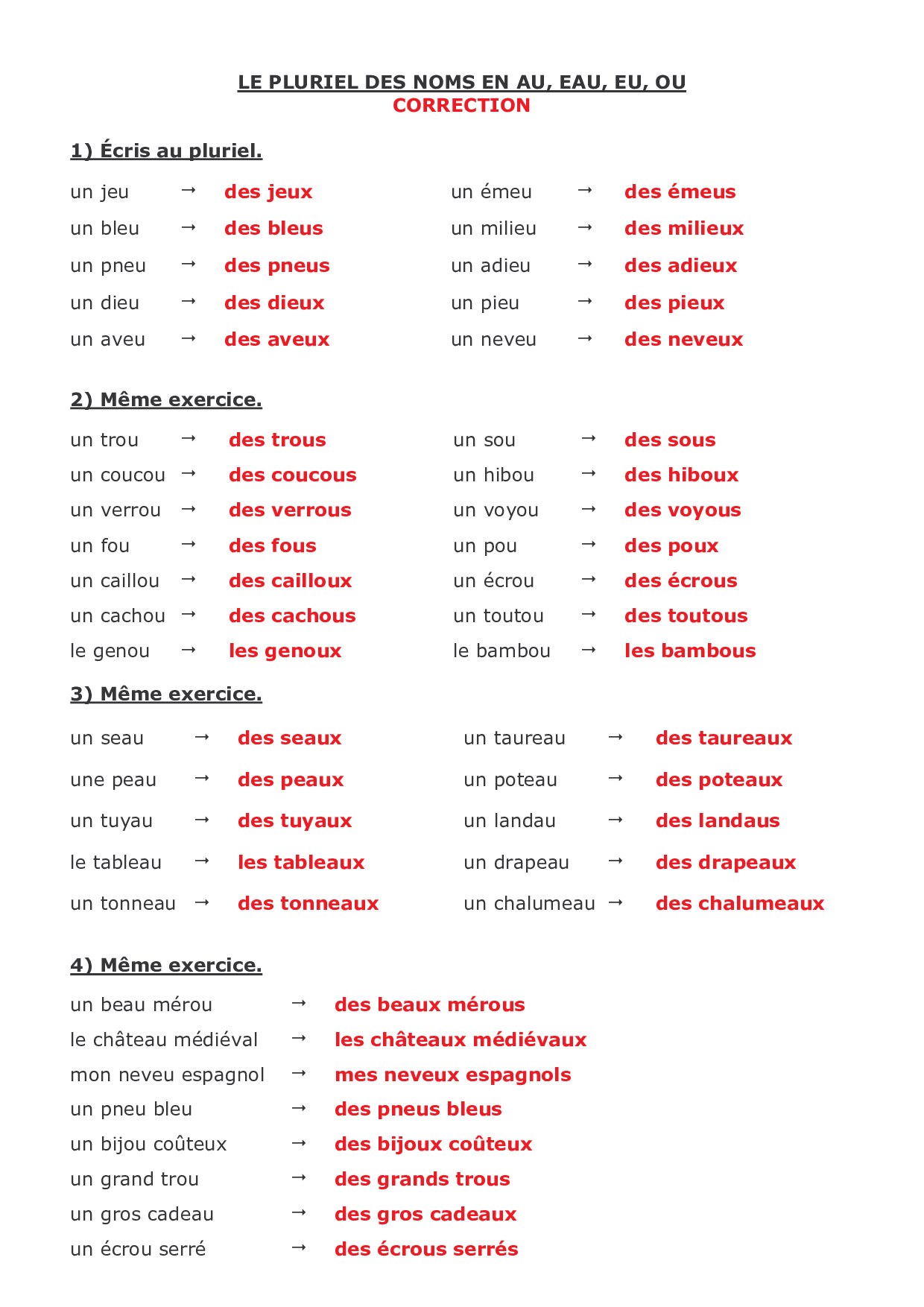 LE PLURIEL DES NOMS EN AU, EAU, EU, OU
CORRECTION

1) Écris au pluriel.

un jeu → des jeux
un bleu → des bleus
un pneu → des pneus
un dieu → des dieux
un aveu → des aveux

un émeu → des émeus
un milieu → des milieux
un adieu → des adieux
un pieu → des pieux
un neveu → des neveux

2) Même exercice.

un trou → des trous
un coucou → des coucous
un verrou → des verrous
un fou → des fous
un caillou → des cailloux
un cachou → des cachous
le genou → les genoux

un sou → des sous
un hibou → des hiboux
un voyou → des voyous
un pou → des poux
un écrou → des écrous
un toutou → des toutous
le bambou → les bambous

3) Même exercice.

un seau → des seaux
une peau → des peaux
un tuyau → des tuyaux
le tableau → les tableaux
un tonneau → des tonneaux

un taureau → des taureaux
un poteau → des poteaux
un landau → des landaus
un drapeau → des drapeaux
un chalumeau → des chalumeaux

4) Même exercice.

un beau mérou → des beaux mérous
le château médiéval → les châteaux médiévaux
mon neveu espagnol → mes neveux espagnols
un pneu bleu → des pneus bleus
un bijou coûteux → des bijoux coûteux
un grand trou → des grands trous
un gros cadeau → des gros cadeaux
un écrou serré → des écrous serrés